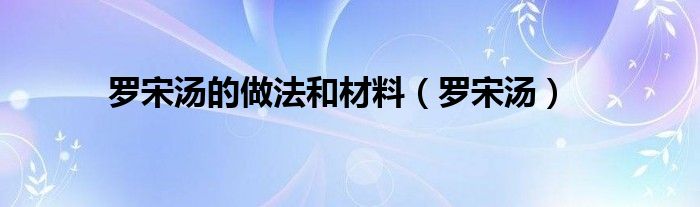 罗宋汤的做法和材料（罗宋汤）